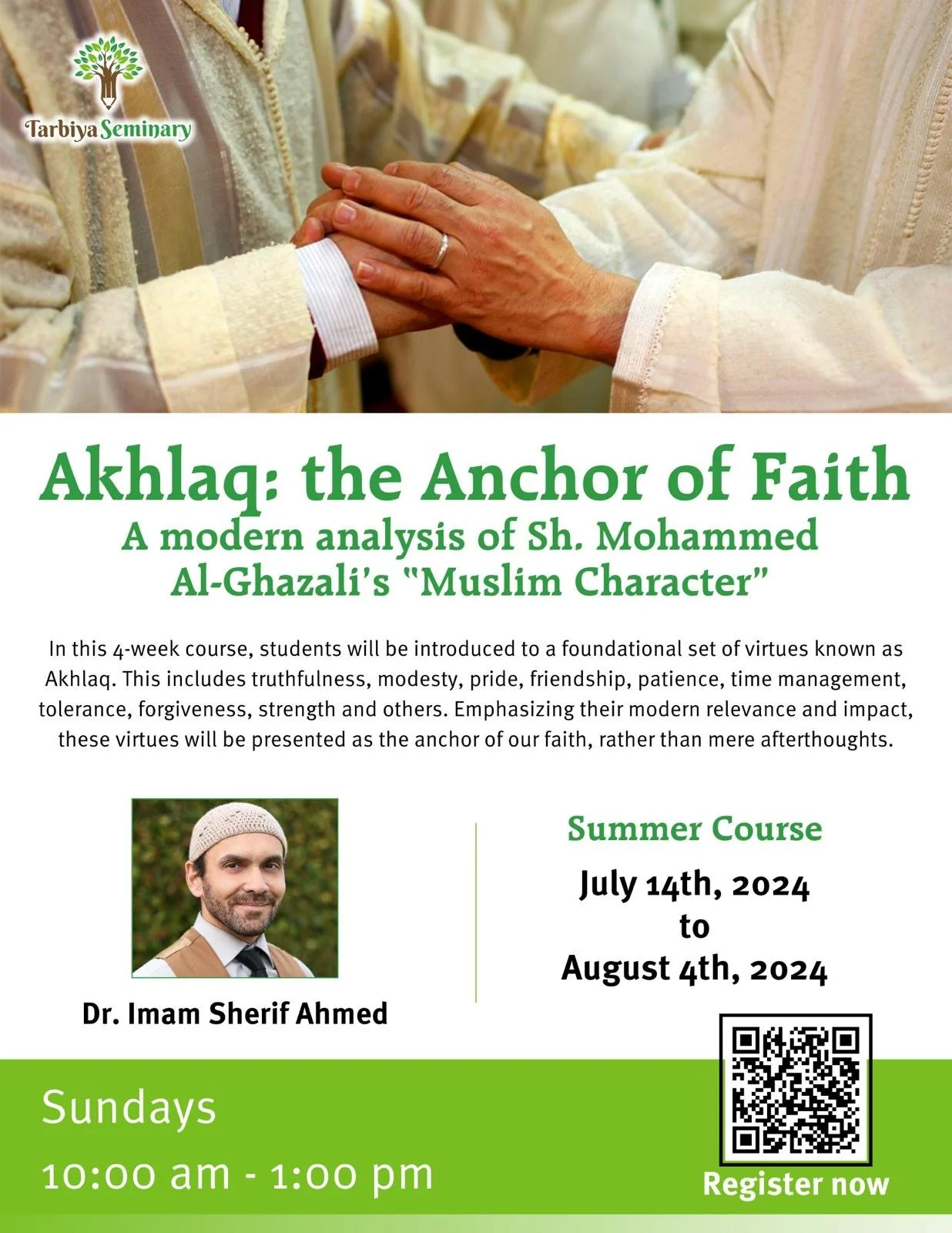 Tarbiya Seminary

Akhlaq: the Anchor of Faith
A modern analysis of Sh. Mohammed Al-Ghazali's "Muslim Character"

In this 4-week course, students will be introduced to a foundational set of virtues known as Akhlaq. This includes truthfulness, modesty, pride, friendship, patience, time management, tolerance, forgiveness, strength and others. Emphasizing their modern relevance and impact, these virtues will be presented as the anchor of our faith, rather than mere afterthoughts.

Dr. Imam Sherif Ahmed

Summer Course
July 14th, 2024
to
August 4th, 2024

Sundays
10:00 am - 1:00 pm

Register now